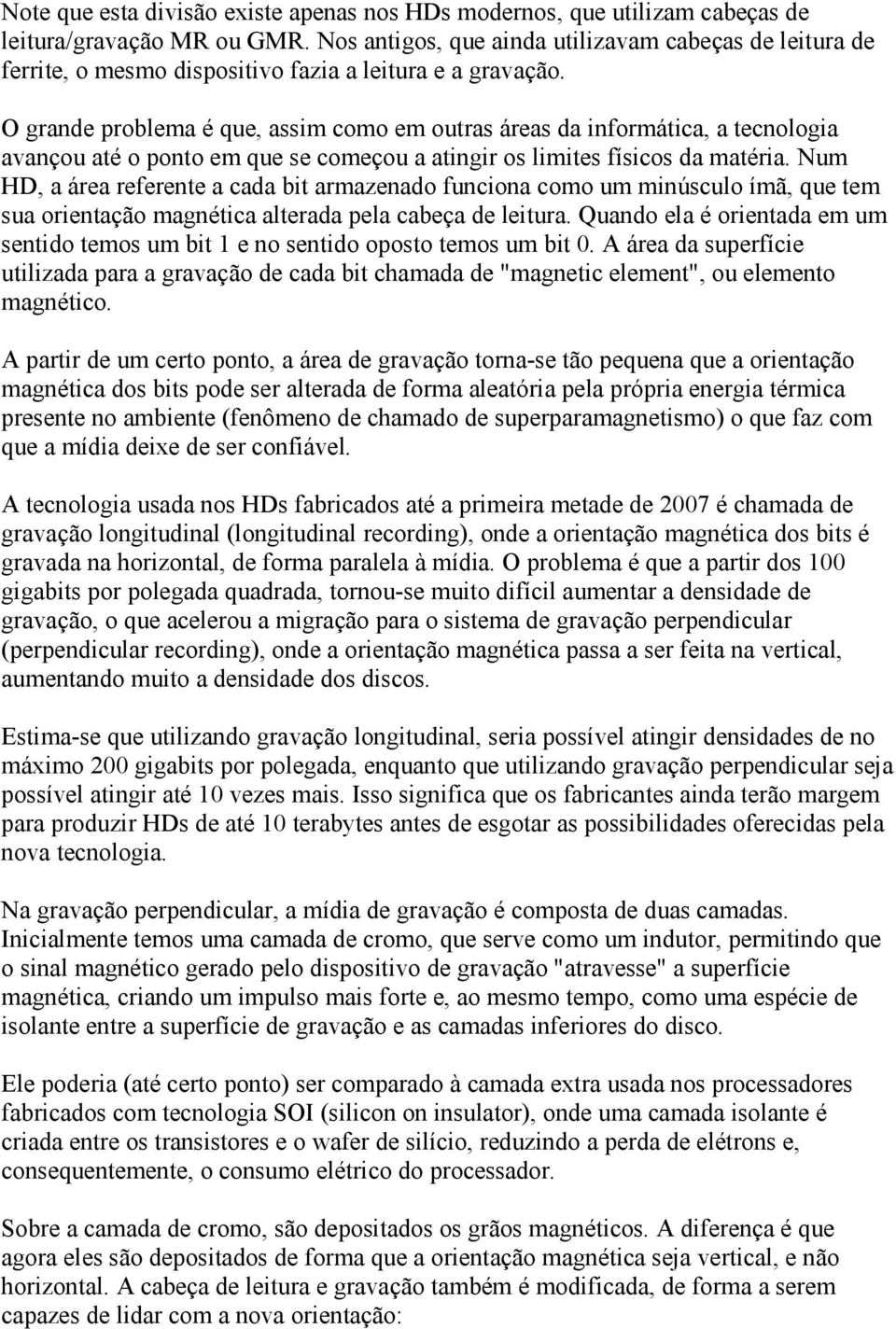 Note que esta divisão existe apenas nos HDs modernos, que utilizam cabeças de leitura/gravação MR ou GMR. Nos antigos, que ainda utilizavam cabeças de leitura de ferrite, o mesmo dispositivo fazia a leitura e a gravação.

O grande problema é que, assim como em outras áreas da informática, a tecnologia avançou até o ponto em que se começou a atingir os limites físicos da matéria. Num HD, a área referente a cada bit armazenado funciona como um minúsculo ímã, que tem sua orientação magnética alterada pela cabeça de leitura. Quando ela é orientada em um sentido temos um bit 1 e no sentido oposto temos um bit 0. A área da superfície utilizada para a gravação de cada bit chamada de "magnetic element", ou elemento magnético.

A partir de um certo ponto, a área de gravação torna-se tão pequena que a orientação magnética dos bits pode ser alterada de forma aleatória pela própria energia térmica presente no ambiente (fenômeno de chamado de superparamagnetismo) o que faz com que a mídia deixe de ser confiável.

A tecnologia usada nos HDs fabricados até a primeira metade de 2007 é chamada de gravação longitudinal (longitudinal recording), onde a orientação magnética dos bits é gravada na horizontal, de forma paralela à mídia. O problema é que a partir dos 100 gigabits por polegada quadrada, tornou-se muito difícil aumentar a densidade de gravação, o que acelerou a migração para o sistema de gravação perpendicular (perpendicular recording), onde a orientação magnética passa a ser feita na vertical, aumentando muito a densidade dos discos.

Estima-se que utilizando gravação longitudinal, seria possível atingir densidades de no máximo 200 gigabits por polegada, enquanto que utilizando gravação perpendicular seja possível atingir até 10 vezes mais. Isso significa que os fabricantes ainda terão margem para produzir HDs de até 10 terabytes antes de esgotar as possibilidades oferecidas pela nova tecnologia.

Na gravação perpendicular, a mídia de gravação é composta de duas camadas. Inicialmente temos uma camada de cromo, que serve como um indutor, permitindo que o sinal magnético gerado pelo dispositivo de gravação "atravesse" a superfície magnética, criando um impulso mais forte e, ao mesmo tempo, como uma espécie de isolante entre a superfície de gravação e as camadas inferiores do disco.

Ele poderia (até certo ponto) ser comparado à camada extra usada nos processadores fabricados com tecnologia SOI (silicon on insulator), onde uma camada isolante é criada entre os transistores e o wafer de silício, reduzindo a perda de elétrons e, consequentemente, o consumo elétrico do processador.

Sobre a camada de cromo, são depositados os grãos magnéticos. A diferença é que agora eles são depositados de forma que a orientação magnética seja vertical, e não horizontal. A cabeça de leitura e gravação também é modificada, de forma a serem capazes de lidar com a nova orientação: